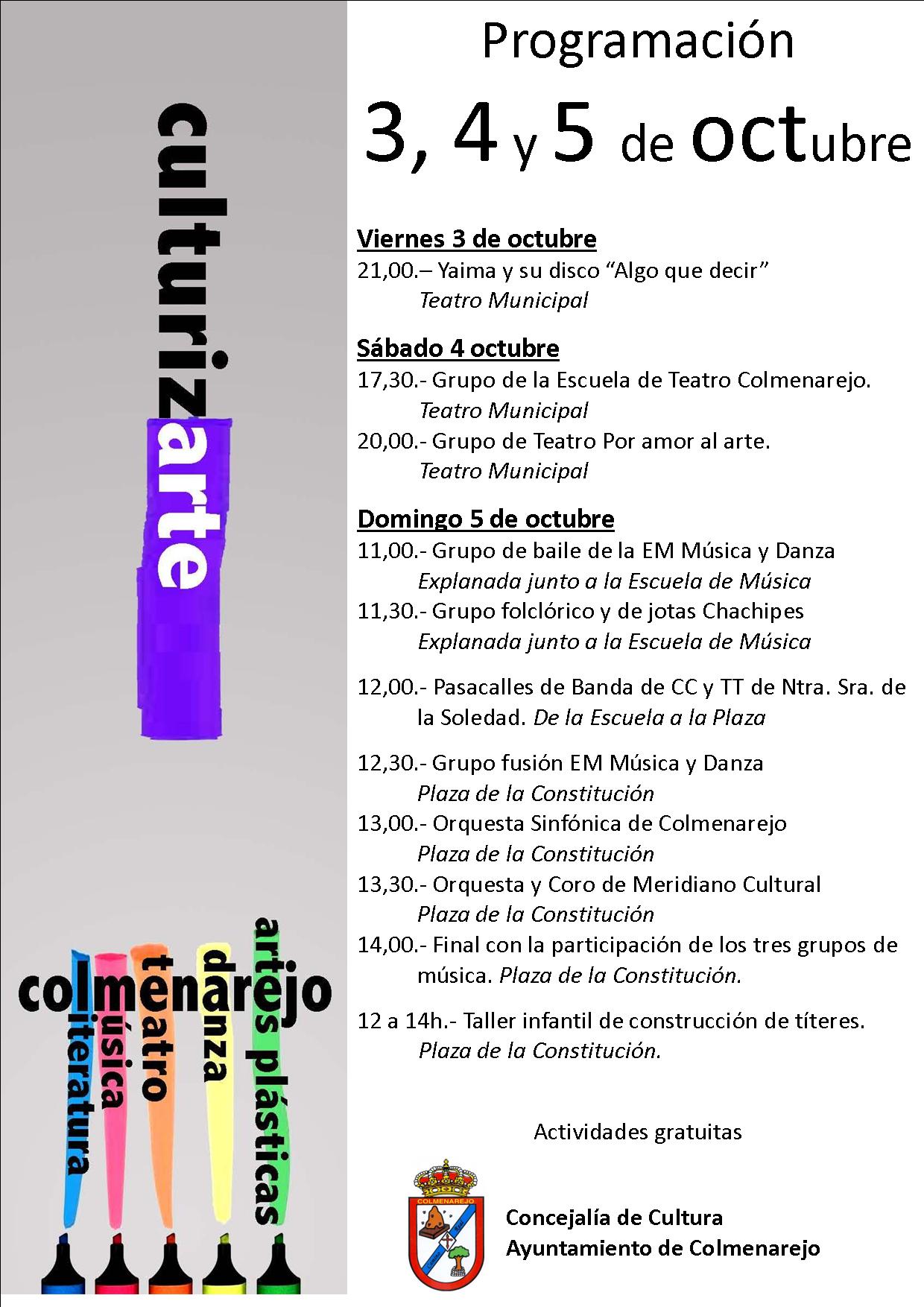 culturizarte

colmenarejo
literatura
música
teatro
danza
artes plásticas

Programación

3, 4 y 5 de octubre

Viernes 3 de octubre
21,00.– Yaima y su disco “Algo que decir”
Teatro Municipal

Sábado 4 octubre
17,30.- Grupo de la Escuela de Teatro Colmenarejo.
Teatro Municipal
20,00.- Grupo de Teatro Por amor al arte.
Teatro Municipal

Domingo 5 de octubre
11,00.- Grupo de baile de la EM Música y Danza
Explanada junto a la Escuela de Música
11,30.- Grupo folclórico y de jotas Chachipes
Explanada junto a la Escuela de Música

12,00.- Pasacalles de Banda de CC y TT de Ntra. Sra. de la Soledad. De la Escuela a la Plaza

12,30.- Grupo fusión EM Música y Danza
Plaza de la Constitución
13,00.- Orquesta Sinfónica de Colmenarejo
Plaza de la Constitución
13,30.- Orquesta y Coro de Meridiano Cultural
Plaza de la Constitución
14,00.- Final con la participación de los tres grupos de música. Plaza de la Constitución.

12 a 14h.- Taller infantil de construcción de títeres.
Plaza de la Constitución.

Actividades gratuitas

COLMENAREJO

Concejalía de Cultura
Ayuntamiento de Colmenarejo